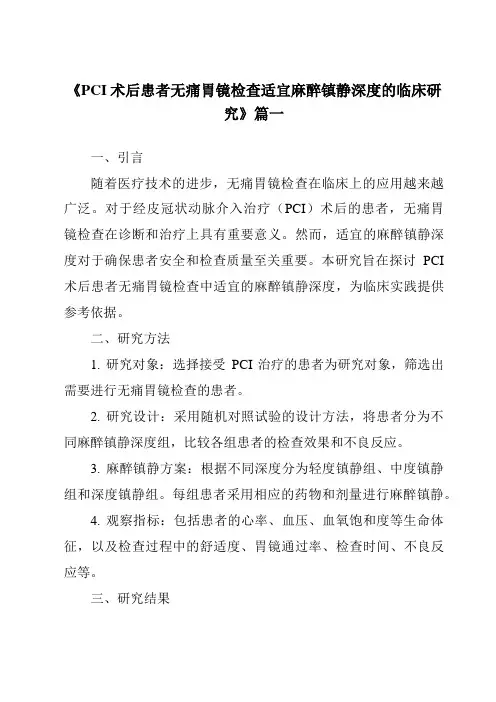 《PCI 术后患者无痛胃镜检查适宜麻醉镇静深度的临床研究》篇一

一、引言

随着医疗技术的进步，无痛胃镜检查在临床上的应用越来越广泛。对于经皮冠状动脉介入治疗（PCI）术后的患者，无痛胃镜检查在诊断和治疗上具有重要意义。然而，适宜的麻醉镇静深度对于确保患者安全和检查质量至关重要。本研究旨在探讨 PCI 术后患者无痛胃镜检查中适宜的麻醉镇静深度，为临床实践提供参考依据。

二、研究方法

1. 研究对象：选择接受 PCI 治疗的患者为研究对象，筛选出需要进行无痛胃镜检查的患者。

2. 研究设计：采用随机对照试验的设计方法，将患者分为不同麻醉镇静深度组，比较各组患者的检查效果和不良反应。

3. 麻醉镇静方案：根据不同深度分为轻度镇静组、中度镇静组和深度镇静组。每组患者采用相应的药物和剂量进行麻醉镇静。

4. 观察指标：包括患者的心率、血压、血氧饱和度等生命体征，以及检查过程中的舒适度、胃镜通过率、检查时间、不良反应等。

三、研究结果